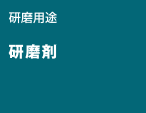 研磨用途

研磨剤